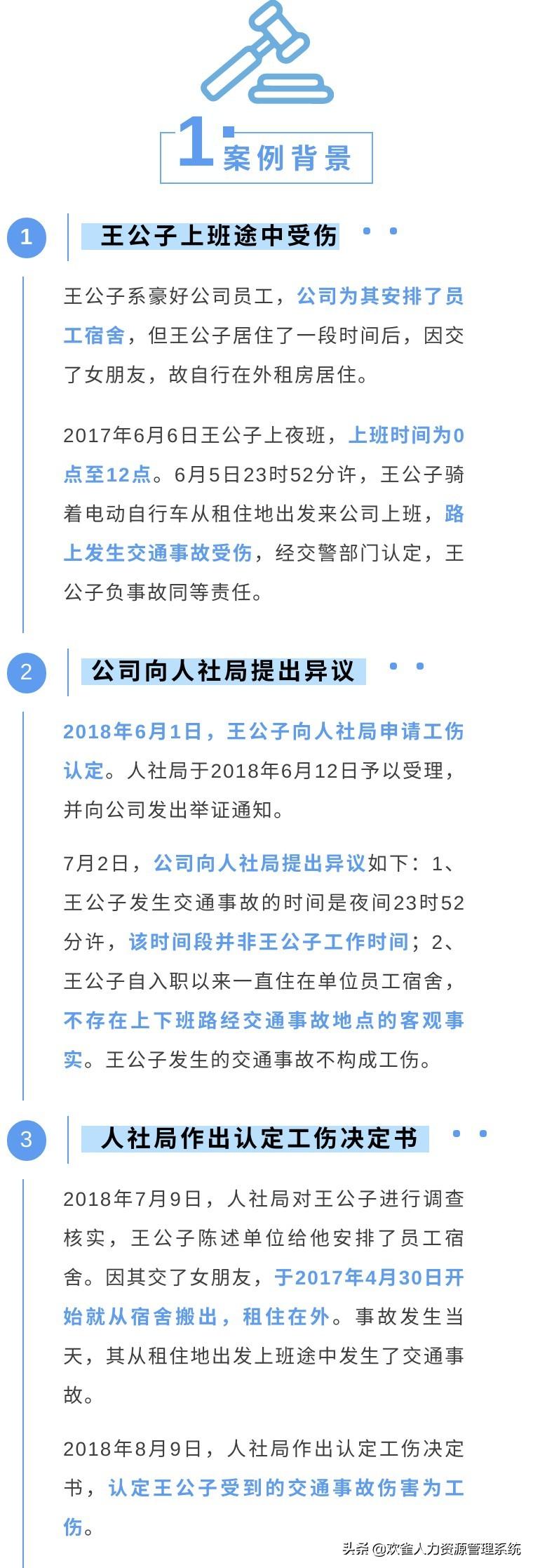 1. 案例背景

1 王公子上班途中受伤

王公子系豪好公司员工，公司为其安排了员工宿舍，但王公子居住了一段时间后，因交了女朋友，故自行在外租房居住。

2017年6月6日王公子上夜班，上班时间为0点至12点。6月5日23时52分许，王公子骑着电动自行车从租住地出发来公司上班，路上发生交通事故受伤，经交警部门认定，王公子负事故同等责任。

2 公司向人社局提出异议

2018年6月1日，王公子向人社局申请工伤认定。人社局于2018年6月12日予以受理，并向公司发出举证通知。

7月2日，公司向人社局提出异议如下：1、王公子发生交通事故的时间是夜间23时52分许，该时间段并非王公子工作时间；2、王公子自入职以来一直住在单位员工宿舍，不存在上下班路经交通事故地点的客观事实。王公子发生的交通事故不构成工伤。

3 人社局作出认定工伤决定书

2018年7月9日，人社局对王公子进行调查核实，王公子陈述单位给他安排了员工宿舍。因其交了女朋友，于2017年4月30日开始就从宿舍搬出，租住在外。事故发生当天，其从租住地出发上班途中发生了交通事故。

2018年8月9日，人社局作出认定工伤决定书，认定王公子受到的交通事故伤害为工伤。

头条 @欢雀人力资源管理系统